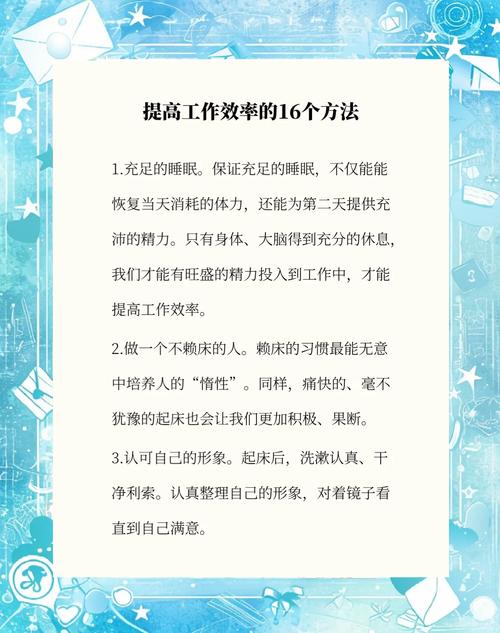 提高工作效率的16个方法

1.充足的睡眠。保证充足的睡眠，不仅能能恢复当天消耗的体力，还能为第二天提供充沛的精力。只有身体、大脑得到充分的休息，我们才能有旺盛的精力投入到工作中，才能提高工作效率。

2.做一个不赖床的人。赖床的习惯最能无意中培养人的“惰性”。同样，痛快的、毫不犹豫的起床也会让我们更加积极、果断。

3.认可自己的形象。起床后，洗漱认真、干净利索。认真整理自己的形象，对着镜子看直到自己满意。